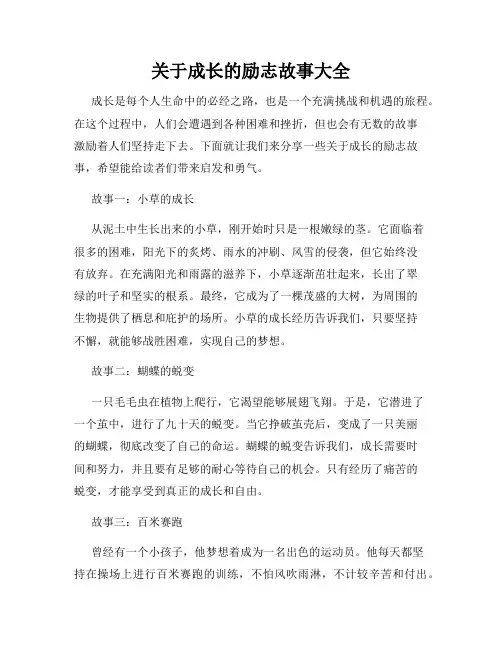 关于成长的励志故事大全

成长是每个人生命中的必经之路，也是一个充满挑战和机遇的旅程。在这个过程中，人们会遭遇到各种困难和挫折，但也会有无数的故事激励着人们坚持走下去。下面就让我们来分享一些关于成长的励志故事，希望能给读者们带来启发和勇气。

故事一：小草的成长

从泥土中生长出来的小草，刚开始时只是一根嫩绿的茎。它面临着很多的困难，阳光下的炙烤、雨水的冲刷、风雪的侵袭，但它始终没有放弃。在充满阳光和雨露的滋养下，小草逐渐茁壮起来，长出了翠绿的叶子和坚实的根系。最终，它成为了一棵茂盛的大树，为周围的生物提供了栖息和庇护的场所。小草的成长经历告诉我们，只要坚持不懈，就能够战胜困难，实现自己的梦想。

故事二：蝴蝶的蜕变

一只毛毛虫在植物上爬行，它渴望能够展翅飞翔。于是，它潜进了一个茧中，进行了九十天的蜕变。当它挣破茧壳后，变成了一只美丽的蝴蝶，彻底改变了自己的命运。蝴蝶的蜕变告诉我们，成长需要时间和努力，并且要有足够的耐心等待自己的机会。只有经历了痛苦的蜕变，才能享受到真正的成长和自由。

故事三：百米赛跑

曾经有一个小孩子，他梦想着成为一名出色的运动员。他每天都坚持在操场上进行百米赛跑的训练，不怕风吹雨淋，不计较辛苦和付出。